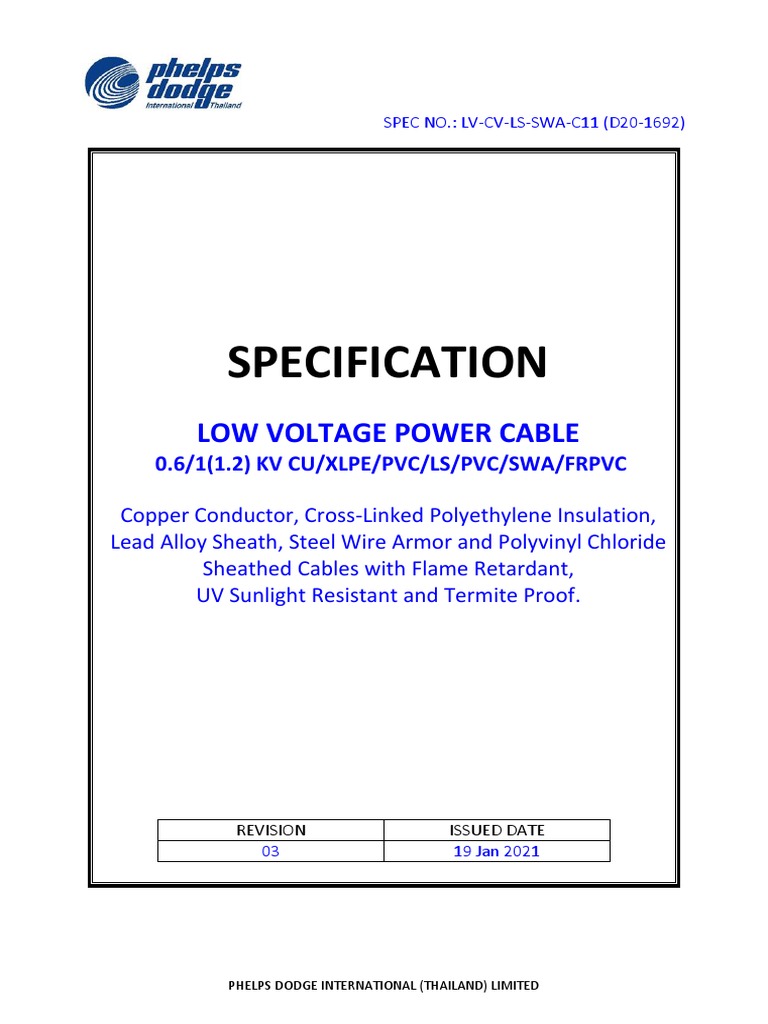 phelps dodge
International Thailand

SPEC NO.: LV-CV-LS-SWA-C11 (D20-1692)

SPECIFICATION

LOW VOLTAGE POWER CABLE
0.6/1(1.2) KV CU/XLPE/PVC/LS/PVC/SWA/FRPVC

Copper Conductor, Cross-Linked Polyethylene Insulation, Lead Alloy Sheath, Steel Wire Armor and Polyvinyl Chloride Sheathed Cables with Flame Retardant, UV Sunlight Resistant and Termite Proof.

| REVISION | ISSUED DATE |
|---|---|
| 03 | 19 Jan 2021 |

PHELPS DODGE INTERNATIONAL (THAILAND) LIMITED